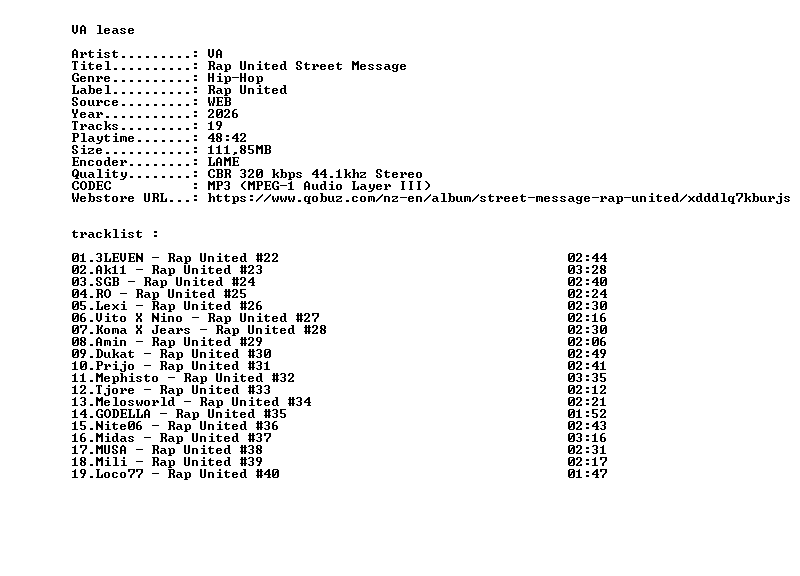 VA lease

Artist.........: VA
Titel..........: Rap United Street Message
Genre..........: Hip-Hop
Label..........: Rap United
Source.........: WEB
Year...........: 2026
Tracks.........: 19
Playtime.......: 48:42
Size...........: 111,85MB
Encoder........: LAME
Quality........: CBR 320 kbps 44.1khz Stereo
CODEC          : MP3 (MPEG-1 Audio Layer III)
Webstore URL...: https://www.qobuz.com/nz-en/album/street-message-rap-united/xdddlq7kburjs

tracklist :

01.3LEVEN - Rap United #22 02:44
02.Ak11 - Rap United #23 03:28
03.SGB - Rap United #24 02:40
04.RO - Rap United #25 02:24
05.Lexi - Rap United #26 02:30
06.Vito X Nino - Rap United #27 02:16
07.Koma X Jears - Rap United #28 02:30
08.Amin - Rap United #29 02:06
09.Dukat - Rap United #30 02:49
10.Prijo - Rap United #31 02:41
11.Mephisto - Rap United #32 03:35
12.Tjore - Rap United #33 02:12
13.Melosworld - Rap United #34 02:21
14.GODELLA - Rap United #35 01:52
15.Nite06 - Rap United #36 02:43
16.Midas - Rap United #37 03:16
17.MUSA - Rap United #38 02:31
18.Mili - Rap United #39 02:17
19.Loco77 - Rap United #40 01:47